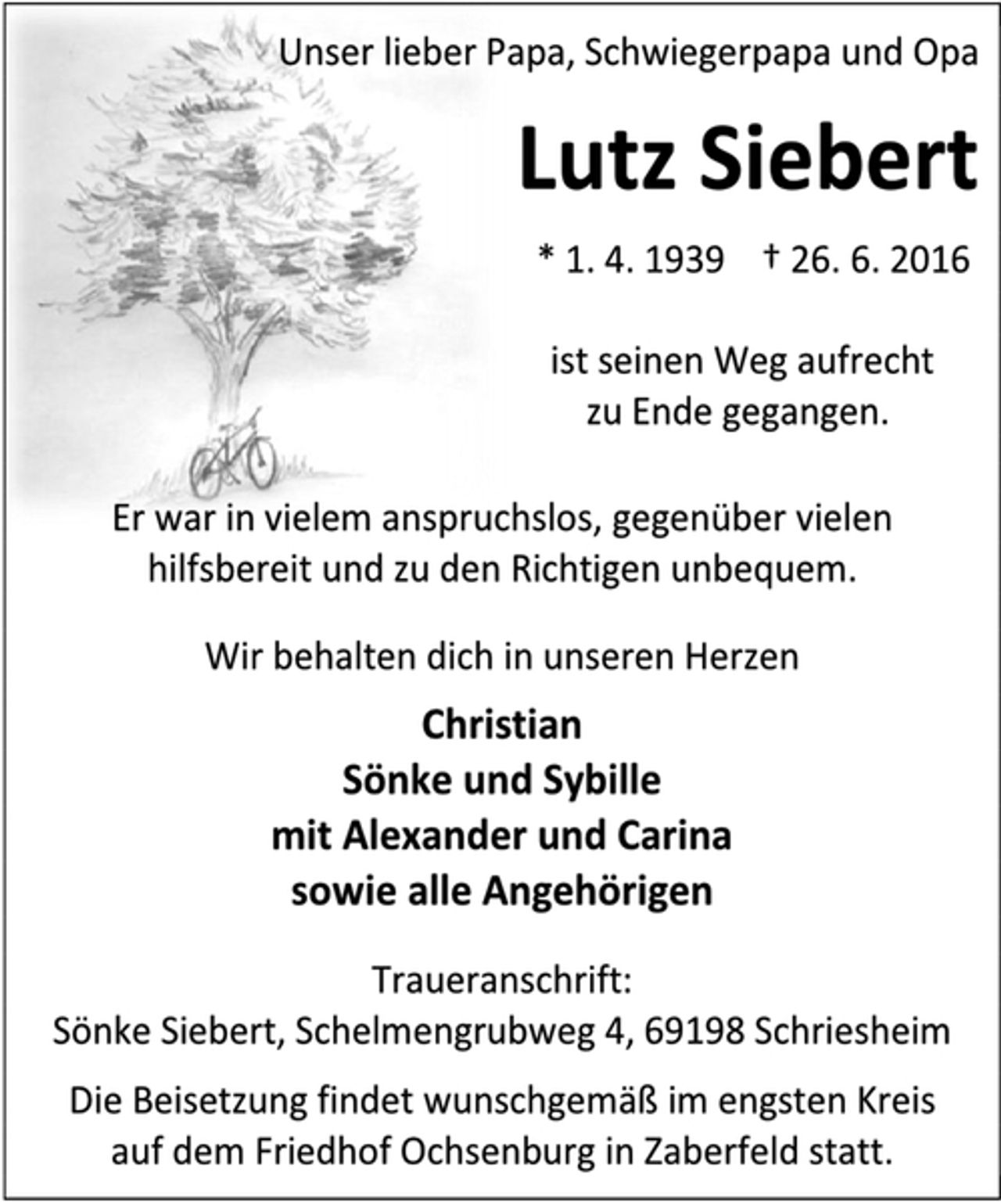 Unser lieber Papa, Schwiegerpapa und Opa

Lutz Siebert

* 1. 4. 1939 † 26. 6. 2016

ist seinen Weg aufrecht zu Ende gegangen.

Er war in vielem anspruchslos, gegenüber vielen hilfsbereit und zu den Richtigen unbequem.

Wir behalten dich in unseren Herzen

Christian
Sönke und Sybille
mit Alexander und Carina
sowie alle Angehörigen

Traueranschrift:
Sönke Siebert, Schelmengrubweg 4, 69198 Schriesheim

Die Beisetzung findet wunschgemäß im engsten Kreis auf dem Friedhof Ochsenburg in Zaberfeld statt.